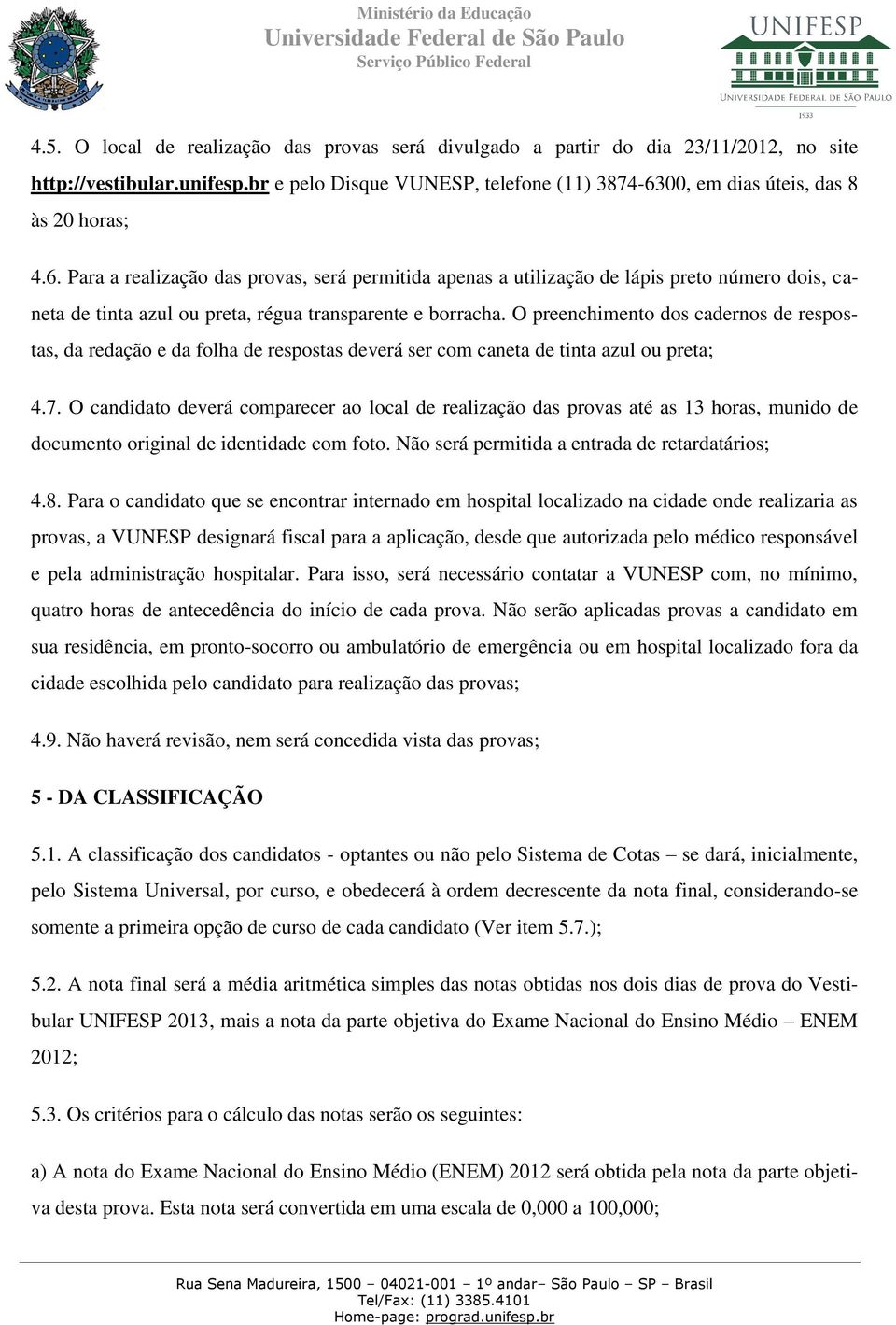 Ministério da Educação
Universidade Federal de São Paulo
Serviço Público Federal

UNIFESP
UNIVERSIDADE FEDERAL DE SÃO PAULO
1933

4.5. O local de realização das provas será divulgado a partir do dia 23/11/2012, no site http://vestibular.unifesp.br e pelo Disque VUNESP, telefone (11) 3874-6300, em dias úteis, das 8 às 20 horas;

4.6. Para a realização das provas, será permitida apenas a utilização de lápis preto número dois, caneta de tinta azul ou preta, régua transparente e borracha. O preenchimento dos cadernos de respostas, da redação e da folha de respostas deverá ser com caneta de tinta azul ou preta;

4.7. O candidato deverá comparecer ao local de realização das provas até as 13 horas, munido de documento original de identidade com foto. Não será permitida a entrada de retardatários;

4.8. Para o candidato que se encontrar internado em hospital localizado na cidade onde realizaria as provas, a VUNESP designará fiscal para a aplicação, desde que autorizada pelo médico responsável e pela administração hospitalar. Para isso, será necessário contatar a VUNESP com, no mínimo, quatro horas de antecedência do início de cada prova. Não serão aplicadas provas a candidato em sua residência, em pronto-socorro ou ambulatório de emergência ou em hospital localizado fora da cidade escolhida pelo candidato para realização das provas;

4.9. Não haverá revisão, nem será concedida vista das provas;

5 - DA CLASSIFICAÇÃO

5.1. A classificação dos candidatos - optantes ou não pelo Sistema de Cotas – se dará, inicialmente, pelo Sistema Universal, por curso, e obedecerá à ordem decrescente da nota final, considerando-se somente a primeira opção de curso de cada candidato (Ver item 5.7.);

5.2. A nota final será a média aritmética simples das notas obtidas nos dois dias de prova do Vestibular UNIFESP 2013, mais a nota da parte objetiva do Exame Nacional do Ensino Médio – ENEM 2012;

5.3. Os critérios para o cálculo das notas serão os seguintes:

a) A nota do Exame Nacional do Ensino Médio (ENEM) 2012 será obtida pela nota da parte objetiva desta prova. Esta nota será convertida em uma escala de 0,000 a 100,000;

Rua Sena Madureira, 1500 – 04021-001 – 1º andar– São Paulo – SP – Brasil
Tel/Fax: (11) 3385.4101
Home-page: prograd.unifesp.br